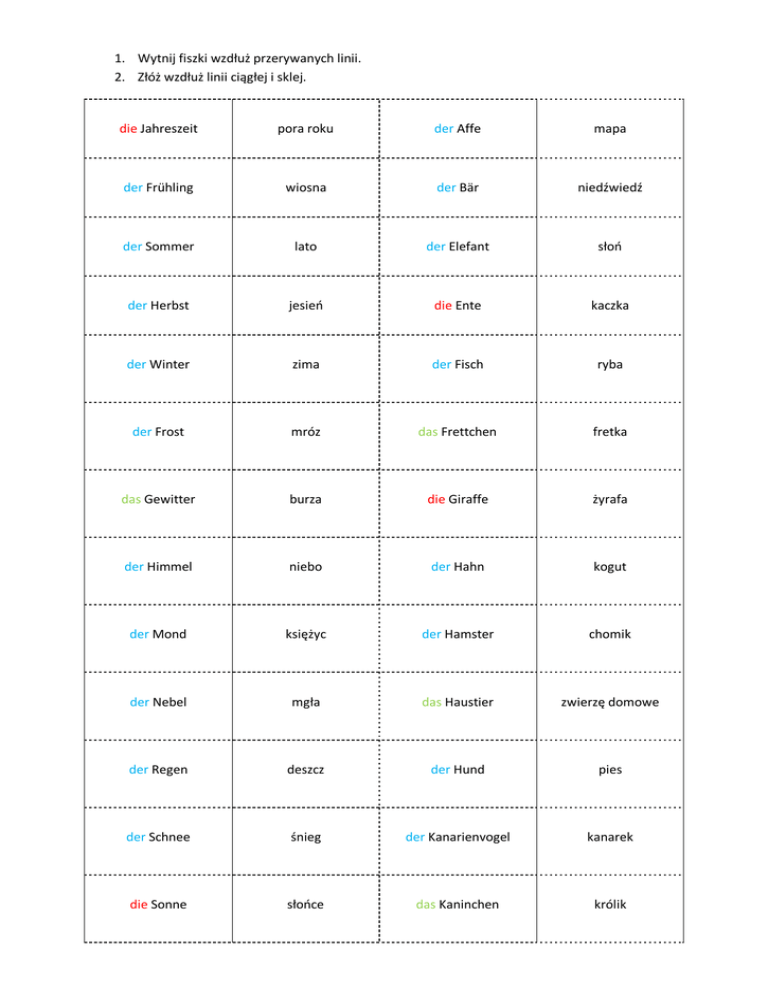 1. Wytnij fiszki wzdłuż przerywanych linii.
2. Złóż wzdłuż linii ciągłej i sklej.

| die Jahreszeit | pora roku | der Affe | mapa |
|---|---|---|---|
| der Frühling | wiosna | der Bär | niedźwiedź |
| der Sommer | lato | der Elefant | słoń |
| der Herbst | jesień | die Ente | kaczka |
| der Winter | zima | der Fisch | ryba |
| der Frost | mróz | das Frettchen | fretka |
| das Gewitter | burza | die Giraffe | żyrafa |
| der Himmel | niebo | der Hahn | kogut |
| der Mond | księżyc | der Hamster | chomik |
| der Nebel | mgła | das Haustier | zwierzę domowe |
| der Regen | deszcz | der Hund | pies |
| der Schnee | śnieg | der Kanarienvogel | kanarek |
| die Sonne | słońce | das Kaninchen | królik |